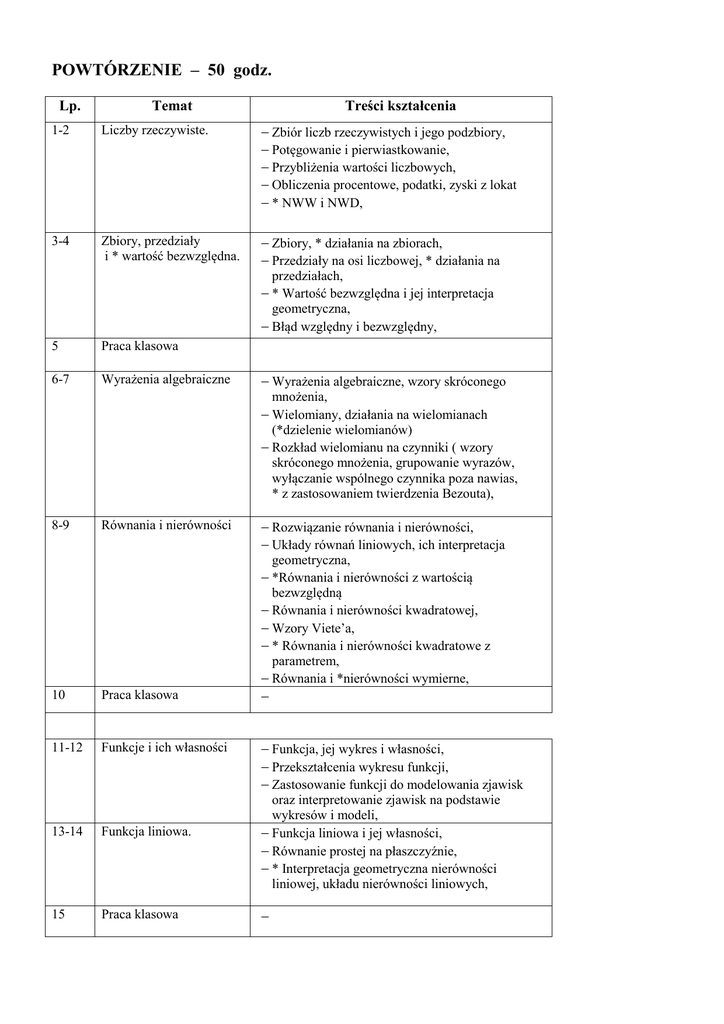 POWTÓRZENIE – 50 godz.

| Lp. | Temat | Treści kształcenia |
|---|---|---|
| 1-2 | Liczby rzeczywiste. | – Zbiór liczb rzeczywistych i jego podzbiory, – Potęgowanie i pierwiastkowanie, – Przybliżenia wartości liczbowych, – Obliczenia procentowe, podatki, zyski z lokat – * NWW i NWD, |
| 3-4 | Zbiory, przedziały i * wartość bezwzględna. | – Zbiory, * działania na zbiorach, – Przedziały na osi liczbowej, * działania na przedziałach, – * Wartość bezwzględna i jej interpretacja geometryczna, – Błąd względny i bezwzględny, |
| 5 | Praca klasowa | |
| 6-7 | Wyrażenia algebraiczne | – Wyrażenia algebraiczne, wzory skróconego mnożenia, – Wielomiany, działania na wielomianach (*dzielenie wielomianów) – Rozkład wielomianu na czynniki ( wzory skróconego mnożenia, grupowanie wyrazów, wyłączanie wspólnego czynnika poza nawias, * z zastosowaniem twierdzenia Bezouta), |
| 8-9 | Równania i nierówności | – Rozwiązanie równania i nierówności, – Układy równań liniowych, ich interpretacja geometryczna, – *Równania i nierówności z wartością bezwzględną – Równania i nierówności kwadratowej, – Wzory Viete'a, – * Równania i nierówności kwadratowe z parametrem, – Równania i *nierówności wymierne, |
| 10 | Praca klasowa | – |
| | | |
| 11-12 | Funkcje i ich własności | – Funkcja, jej wykres i własności, – Przekształcenia wykresu funkcji, – Zastosowanie funkcji do modelowania zjawisk oraz interpretowanie zjawisk na podstawie wykresów i modeli, |
| 13-14 | Funkcja liniowa. | – Funkcja liniowa i jej własności, – Równanie prostej na płaszczyźnie, – * Interpretacja geometryczna nierówności liniowej, układu nierówności liniowych, |
| 15 | Praca klasowa | – |